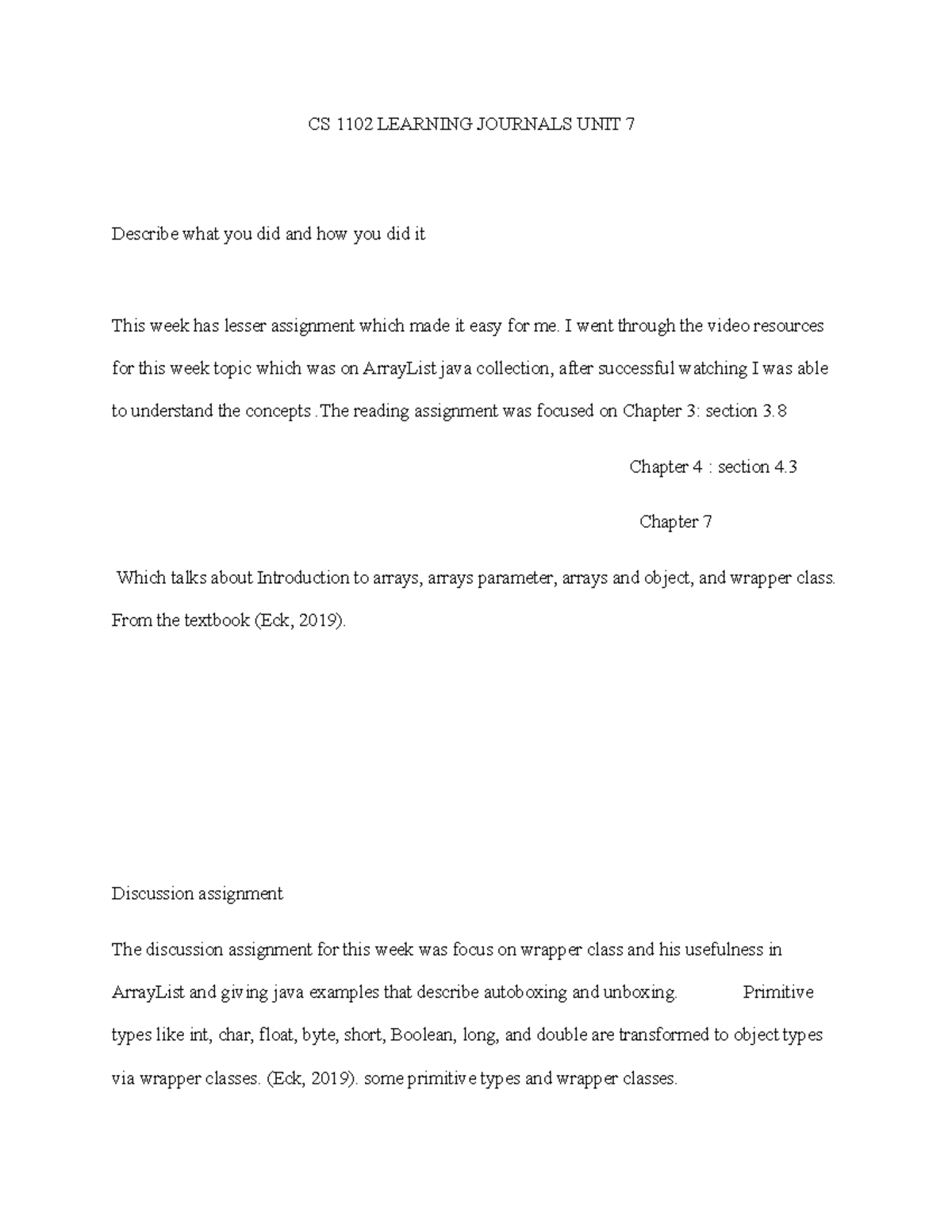 CS 1102 LEARNING JOURNALS UNIT 7

Describe what you did and how you did it

This week has lesser assignment which made it easy for me. I went through the video resources for this week topic which was on ArrayList java collection, after successful watching I was able to understand the concepts .The reading assignment was focused on Chapter 3: section 3.8

Chapter 4 : section 4.3

Chapter 7

Which talks about Introduction to arrays, arrays parameter, arrays and object, and wrapper class. From the textbook (Eck, 2019).

Discussion assignment

The discussion assignment for this week was focus on wrapper class and his usefulness in ArrayList and giving java examples that describe autoboxing and unboxing. Primitive types like int, char, float, byte, short, Boolean, long, and double are transformed to object types via wrapper classes. (Eck, 2019). some primitive types and wrapper classes.